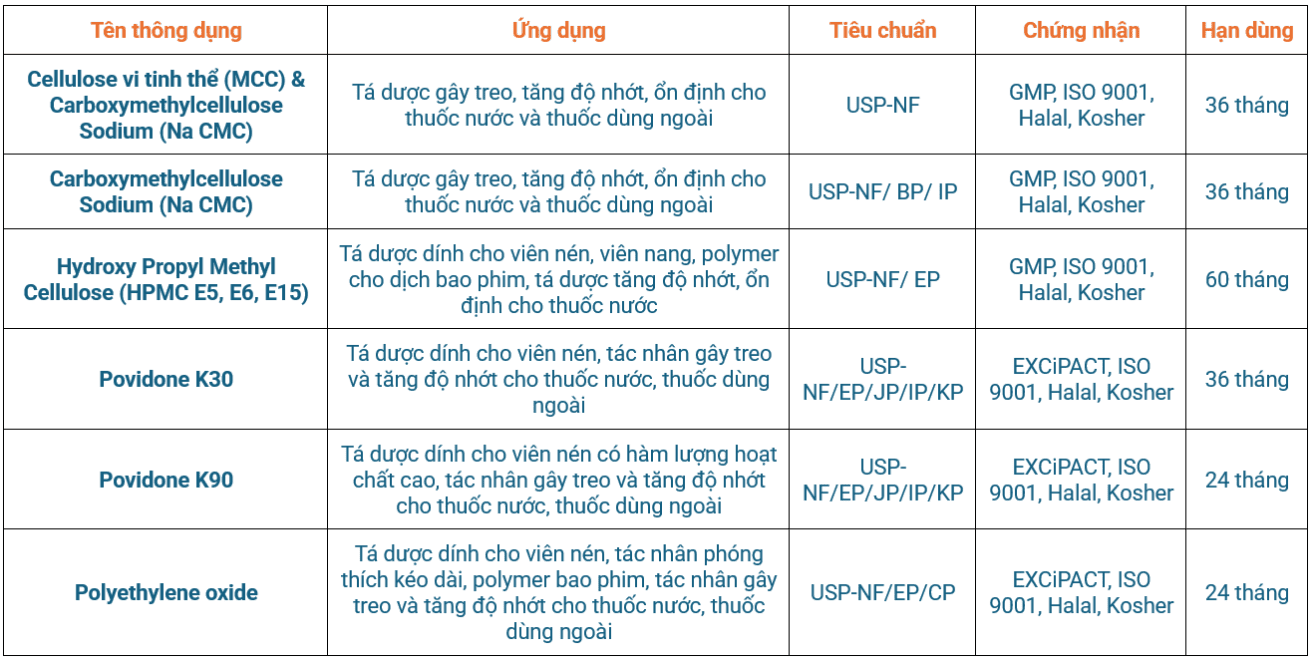 | Tên thông dụng | Ứng dụng | Tiêu chuẩn | Chứng nhận | Hạn dùng |
|---|---|---|---|---|
| Cellulose vi tinh thể (MCC) & Carboxymethylcellulose Sodium (Na CMC) | Tá dược gây treo, tăng độ nhớt, ổn định cho thuốc nước và thuốc dùng ngoài | USP-NF | GMP, ISO 9001, Halal, Kosher | 36 tháng |
| Carboxymethylcellulose Sodium (Na CMC) | Tá dược gây treo, tăng độ nhớt, ổn định cho thuốc nước và thuốc dùng ngoài | USP-NF/ BP/ IP | GMP, ISO 9001, Halal, Kosher | 36 tháng |
| Hydroxy Propyl Methyl Cellulose (HPMC E5, E6, E15) | Tá dược dính cho viên nén, viên nang, polymer cho dịch bao phim, tá dược tăng độ nhớt, ổn định cho thuốc nước | USP-NF/ EP | GMP, ISO 9001, Halal, Kosher | 60 tháng |
| Povidone K30 | Tá dược dính cho viên nén, tác nhân gây treo và tăng độ nhớt cho thuốc nước, thuốc dùng ngoài | USP-NF/EP/JP/IP/KP | EXCiPACT, ISO 9001, Halal, Kosher | 36 tháng |
| Povidone K90 | Tá dược dính cho viên nén có hàm lượng hoạt chất cao, tác nhân gây treo và tăng độ nhớt cho thuốc nước, thuốc dùng ngoài | USP-NF/EP/JP/IP/KP | EXCiPACT, ISO 9001, Halal, Kosher | 24 tháng |
| Polyethylene oxide | Tá dược dính cho viên nén, tác nhân phóng thích kéo dài, polymer bao phim, tác nhân gây treo và tăng độ nhớt cho thuốc nước, thuốc dùng ngoài | USP-NF/EP/CP | EXCiPACT, ISO 9001, Halal, Kosher | 24 tháng |